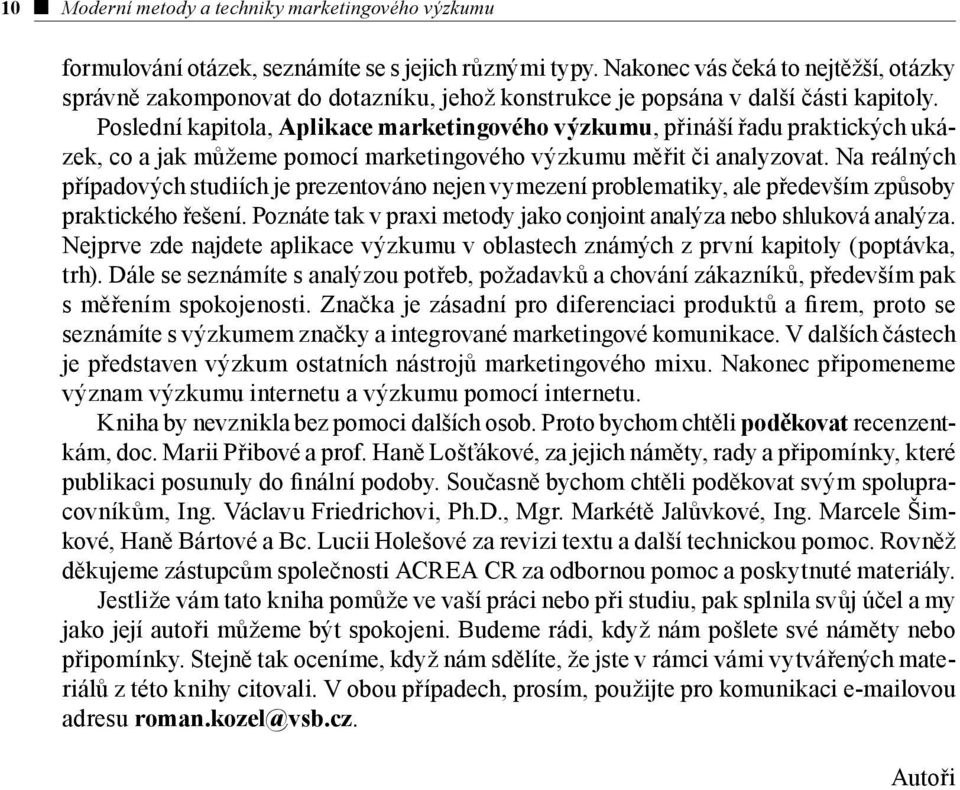 10 ■ Moderní metody a techniky marketingového výzkumu

formulování otázek, seznámíte se s jejich různými typy. Nakonec vás čeká to nejtěžší, otázky správně zakomponovat do dotazníku, jehož konstrukce je popsána v další části kapitoly.

Poslední kapitola, Aplikace marketingového výzkumu, přináší řadu praktických ukázek, co a jak můžeme pomocí marketingového výzkumu měřit či analyzovat. Na reálných případových studiích je prezentováno nejen vymezení problematiky, ale především způsoby praktického řešení. Poznáte tak v praxi metody jako conjoint analýza nebo shluková analýza. Nejprve zde najdete aplikace výzkumu v oblastech známých z první kapitoly (poptávka, trh). Dále se seznámíte s analýzou potřeb, požadavků a chování zákazníků, především pak s měřením spokojenosti. Značka je zásadní pro diferenciaci produktů a firem, proto se seznámíte s výzkumem značky a integrované marketingové komunikace. V dalších částech je představen výzkum ostatních nástrojů marketingového mixu. Nakonec připomeneme význam výzkumu internetu a výzkumu pomocí internetu.

Kniha by nevznikla bez pomoci dalších osob. Proto bychom chtěli poděkovat recenzentkám, doc. Marii Přibové a prof. Haně Lošťákové, za jejich náměty, rady a připomínky, které publikaci posunuly do finální podoby. Současně bychom chtěli poděkovat svým spolupracovníkům, Ing. Václavu Friedrichovi, Ph.D., Mgr. Markétě Jalůvkové, Ing. Marcele Šimkové, Haně Bártové a Bc. Lucii Holešové za revizi textu a další technickou pomoc. Rovněž děkujeme zástupcům společnosti ACREA CR za odbornou pomoc a poskytnuté materiály.

Jestliže vám tato kniha pomůže ve vaší práci nebo při studiu, pak splnila svůj účel a my jako její autoři můžeme být spokojeni. Budeme rádi, když nám pošlete své náměty nebo připomínky. Stejně tak oceníme, když nám sdělíte, že jste v rámci vámi vytvářených materiálů z této knihy citovali. V obou případech, prosím, použijte pro komunikaci e-mailovou adresu roman.kozel@vsb.cz.

Autoři